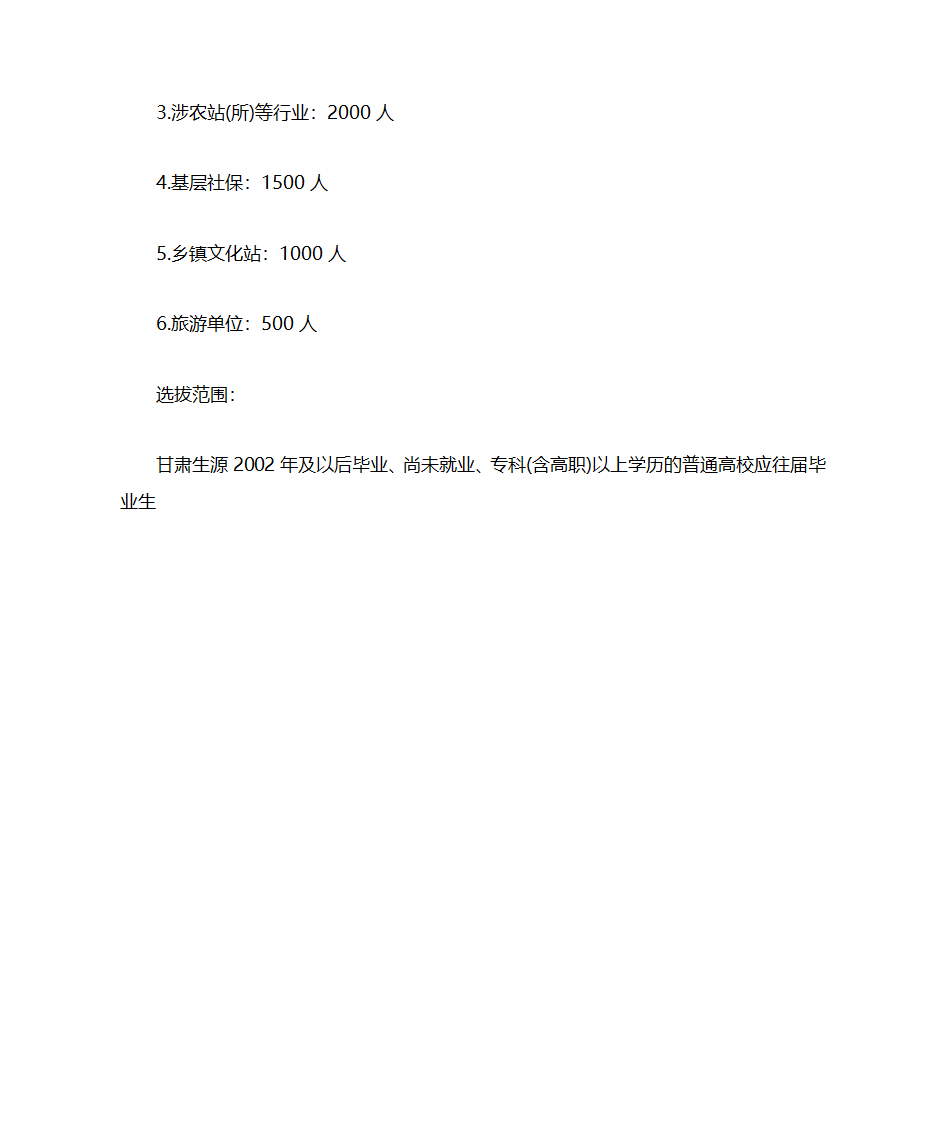 3.涉农站(所)等行业：2000 人

4.基层社保：1500 人

5.乡镇文化站：1000 人

6.旅游单位：500 人

选拔范围：

甘肃生源 2002 年及以后毕业、尚未就业、专科(含高职)以上学历的普通高校应往届毕业生